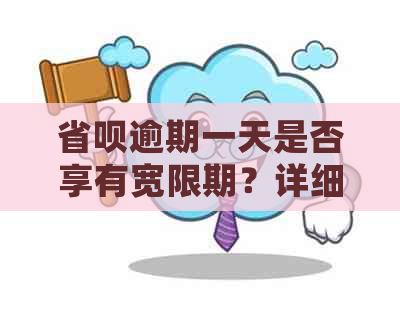 省呗逾期一天是否享有宽限期？详细